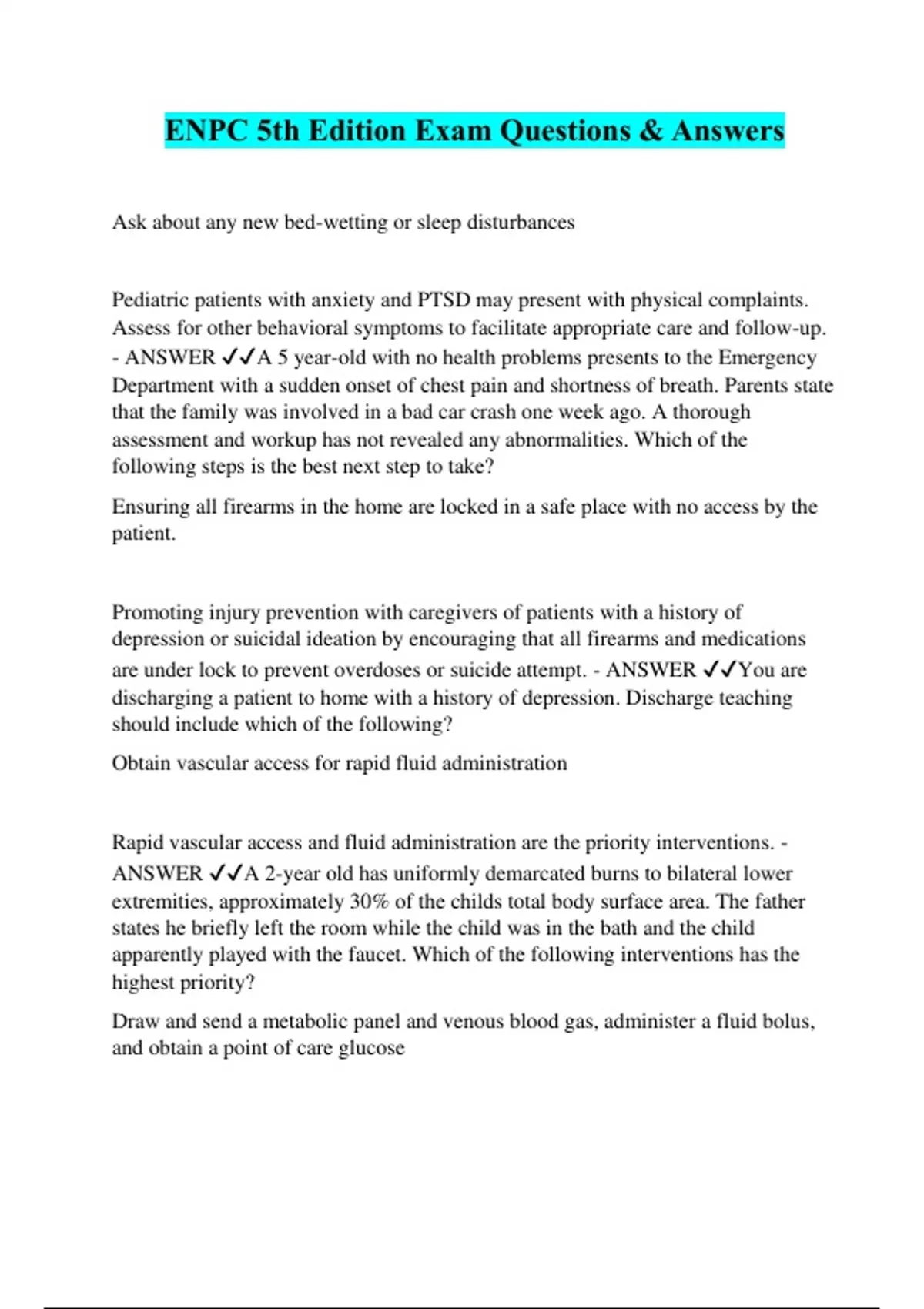 ENPC 5th Edition Exam Questions & Answers

Ask about any new bed-wetting or sleep disturbances

Pediatric patients with anxiety and PTSD may present with physical complaints. Assess for other behavioral symptoms to facilitate appropriate care and follow-up. - ANSWER ✓✓A 5 year-old with no health problems presents to the Emergency Department with a sudden onset of chest pain and shortness of breath. Parents state that the family was involved in a bad car crash one week ago. A thorough assessment and workup has not revealed any abnormalities. Which of the following steps is the best next step to take?

Ensuring all firearms in the home are locked in a safe place with no access by the patient.

Promoting injury prevention with caregivers of patients with a history of depression or suicidal ideation by encouraging that all firearms and medications are under lock to prevent overdoses or suicide attempt. - ANSWER ✓✓You are discharging a patient to home with a history of depression. Discharge teaching should include which of the following?

Obtain vascular access for rapid fluid administration

Rapid vascular access and fluid administration are the priority interventions. - ANSWER ✓✓A 2-year old has uniformly demarcated burns to bilateral lower extremities, approximately 30% of the childs total body surface area. The father states he briefly left the room while the child was in the bath and the child apparently played with the faucet. Which of the following interventions has the highest priority?

Draw and send a metabolic panel and venous blood gas, administer a fluid bolus, and obtain a point of care glucose